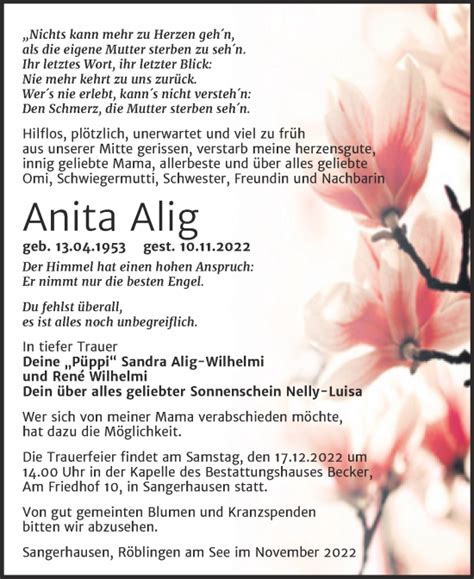 „Nichts kann mehr zu Herzen geh´n,
als die eigene Mutter sterben zu seh´n.
Ihr letztes Wort, ihr letzter Blick:
Nie mehr kehrt zu uns zurück.
Wer´s nie erlebt, kann´s nicht versteh´n:
Den Schmerz, die Mutter sterben seh´n.

Hilflos, plötzlich, unerwartet und viel zu früh aus unserer Mitte gerissen, verstarb meine herzensgute, innig geliebte Mama, allerbeste und über alles geliebte Omi, Schwiegermutti, Schwester, Freundin und Nachbarin

Anita Alig

geb. 13.04.1953 gest. 10.11.2022

Der Himmel hat einen hohen Anspruch:
Er nimmt nur die besten Engel.

Du fehlst überall,
es ist alles noch unbegreiflich.

In tiefer Trauer
Deine „Püppi“ Sandra Alig-Wilhelmi
und René Wilhelmi
Dein über alles geliebter Sonnenschein Nelly-Luisa

Wer sich von meiner Mama verabschieden möchte, hat dazu die Möglichkeit.

Die Trauerfeier findet am Samstag, den 17.12.2022 um 14.00 Uhr in der Kapelle des Bestattungshauses Becker, Am Friedhof 10, in Sangerhausen statt.

Von gut gemeinten Blumen und Kranzspenden bitten wir abzusehen.

Sangerhausen, Röblingen am See im November 2022